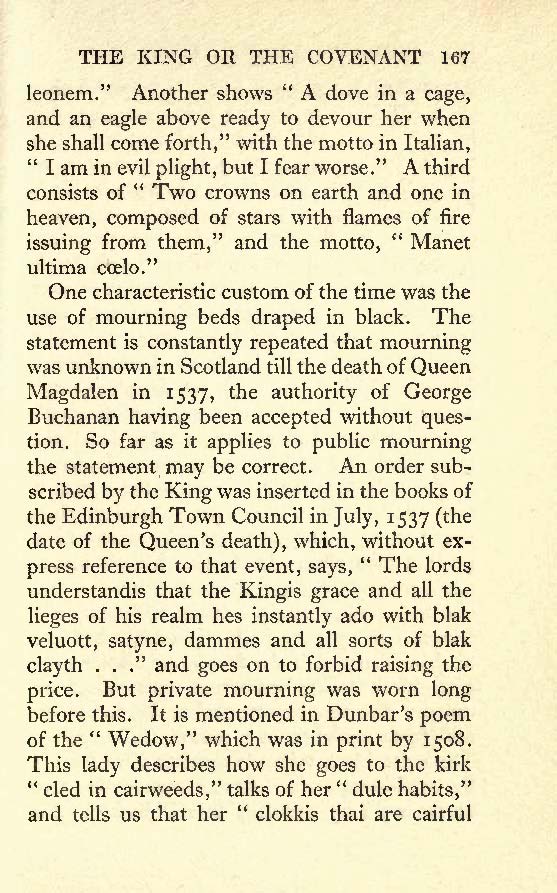 THE KING OR THE COVENANT 167

leonem." Another shows " A dove in a cage, and an eagle above ready to devour her when she shall come forth," with the motto in Italian, " I am in evil plight, but I fear worse." A third consists of " Two crowns on earth and one in heaven, composed of stars with flames of fire issuing from them," and the motto, " Manet ultima cœlo."

One characteristic custom of the time was the use of mourning beds draped in black. The statement is constantly repeated that mourning was unknown in Scotland till the death of Queen Magdalen in 1537, the authority of George Buchanan having been accepted without question. So far as it applies to public mourning the statement may be correct. An order subscribed by the King was inserted in the books of the Edinburgh Town Council in July, 1537 (the date of the Queen's death), which, without express reference to that event, says, " The lords understandis that the Kingis grace and all the lieges of his realm hes instantly ado with blak veluott, satyne, dammes and all sorts of blak clayth . . ." and goes on to forbid raising the price. But private mourning was worn long before this. It is mentioned in Dunbar's poem of the " Wedow," which was in print by 1508. This lady describes how she goes to the kirk " cled in cairweeds," talks of her " dule habits," and tells us that her " clokkis thai are cairful